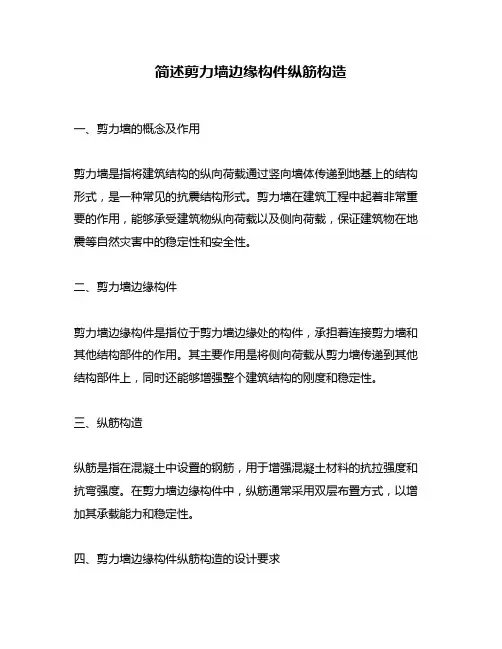 简述剪力墙边缘构件纵筋构造

一、剪力墙的概念及作用

剪力墙是指将建筑结构的纵向荷载通过竖向墙体传递到地基上的结构形式，是一种常见的抗震结构形式。剪力墙在建筑工程中起着非常重要的作用，能够承受建筑物纵向荷载以及侧向荷载，保证建筑物在地震等自然灾害中的稳定性和安全性。

二、剪力墙边缘构件

剪力墙边缘构件是指位于剪力墙边缘处的构件，承担着连接剪力墙和其他结构部件的作用。其主要作用是将侧向荷载从剪力墙传递到其他结构部件上，同时还能够增强整个建筑结构的刚度和稳定性。

三、纵筋构造

纵筋是指在混凝土中设置的钢筋，用于增强混凝土材料的抗拉强度和抗弯强度。在剪力墙边缘构件中，纵筋通常采用双层布置方式，以增加其承载能力和稳定性。

四、剪力墙边缘构件纵筋构造的设计要求